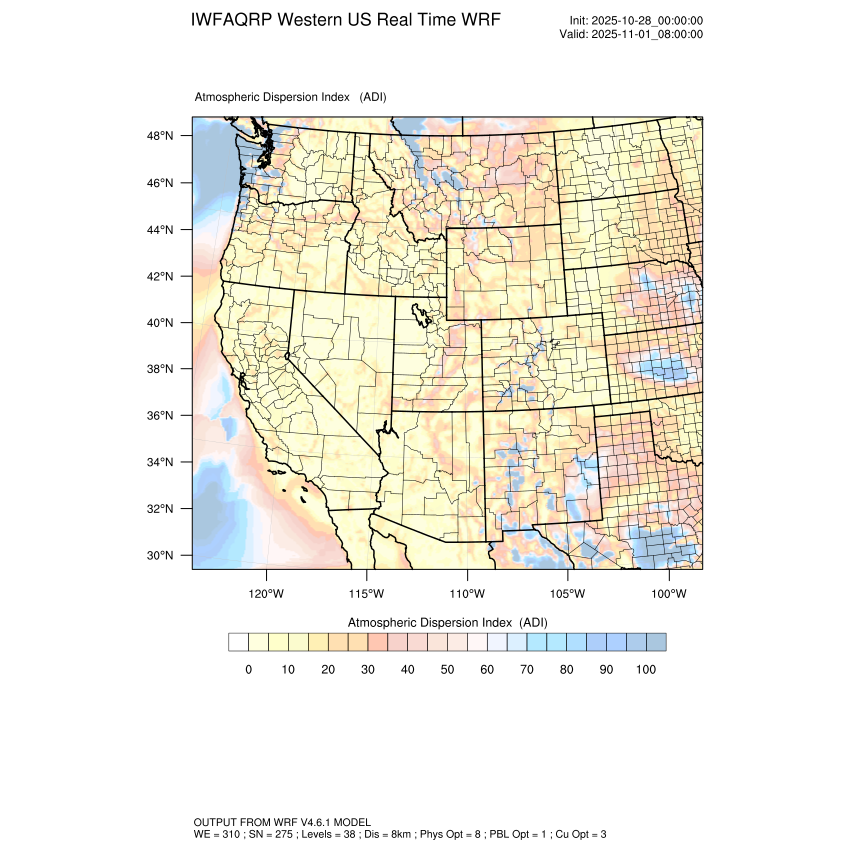 IWFAQRP Western US Real Time WRF

Init: 2025-10-28_00:00:00
Valid: 2025-11-01_08:00:00

Atmospheric Dispersion Index (ADI)

48°N
46°N
44°N
42°N
40°N
38°N
36°N
34°N
32°N
30°N

120°W 115°W 110°W 105°W 100°W

Atmospheric Dispersion Index (ADI)

0 10 20 30 40 50 60 70 80 90 100

OUTPUT FROM WRF V4.6.1 MODEL
WE = 310 ; SN = 275 ; Levels = 38 ; Dis = 8km ; Phys Opt = 8 ; PBL Opt = 1 ; Cu Opt = 3